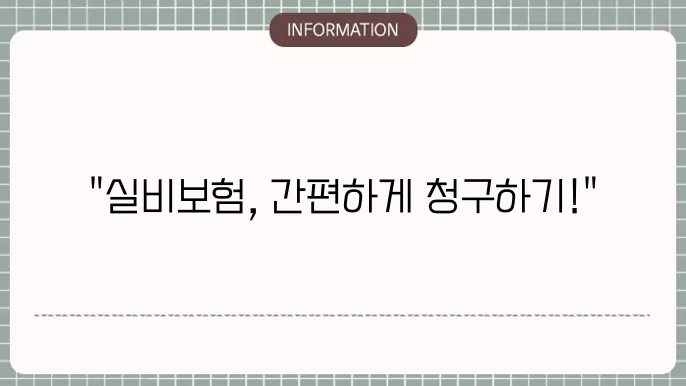 INFORMATION

"실비보험, 간편하게 청구하기!"